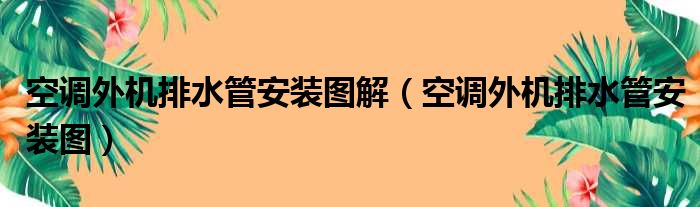 空调外机排水管安装图解（空调外机排水管安装图）